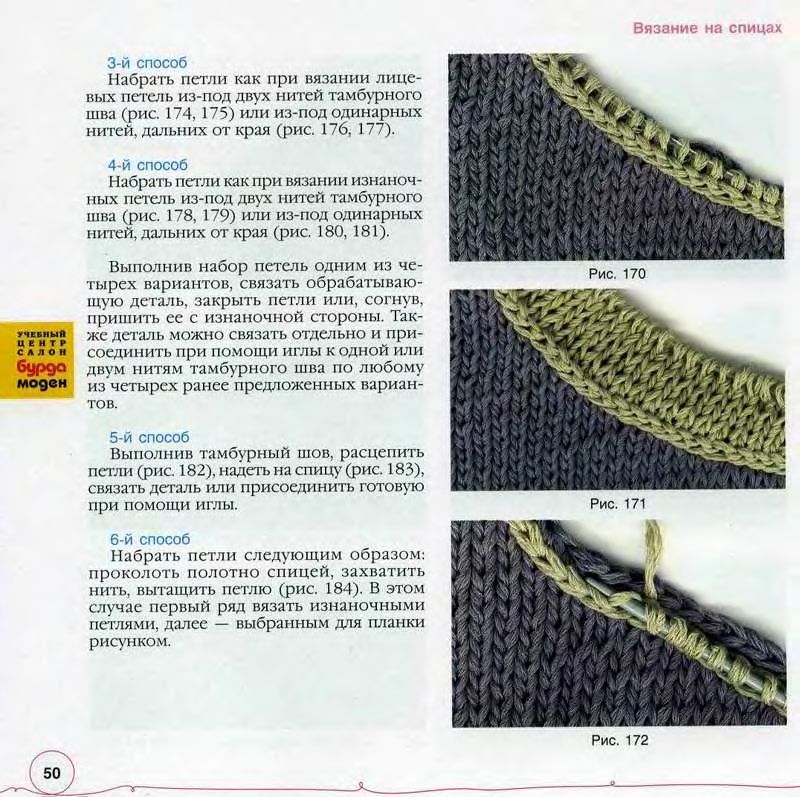 Вязание на спицах

3-й способ
Набрать петли как при вязании лицевых петель из-под двух нитей тамбурного шва (рис. 174, 175) или из-под одинарных нитей, дальних от края (рис. 176, 177).

4-й способ
Набрать петли как при вязании изнаночных петель из-под двух нитей тамбурного шва (рис. 178, 179) или из-под одинарных нитей, дальних от края (рис. 180, 181).

Выполнив набор петель одним из четырех вариантов, связать обрабатывающую деталь, закрыть петли или, согнув, пришить ее с изнаночной стороны. Также деталь можно связать отдельно и присоединить при помощи иглы к одной или двум нитям тамбурного шва по любому из четырех ранее предложенных вариантов.

5-й способ
Выполнив тамбурный шов, расцепить петли (рис. 182), надеть на спицу (рис. 183), связать деталь или присоединить готовую при помощи иглы.

6-й способ
Набрать петли следующим образом: проколоть полотно спицей, захватить нить, вытащить петлю (рис. 184). В этом случае первый ряд вязать изнаночными петлями, далее — выбранным для планки рисунком.

УЧЕБНЫЙ ЦЕНТР САЛОН бурда моден

Рис. 170

Рис. 171

Рис. 172

50